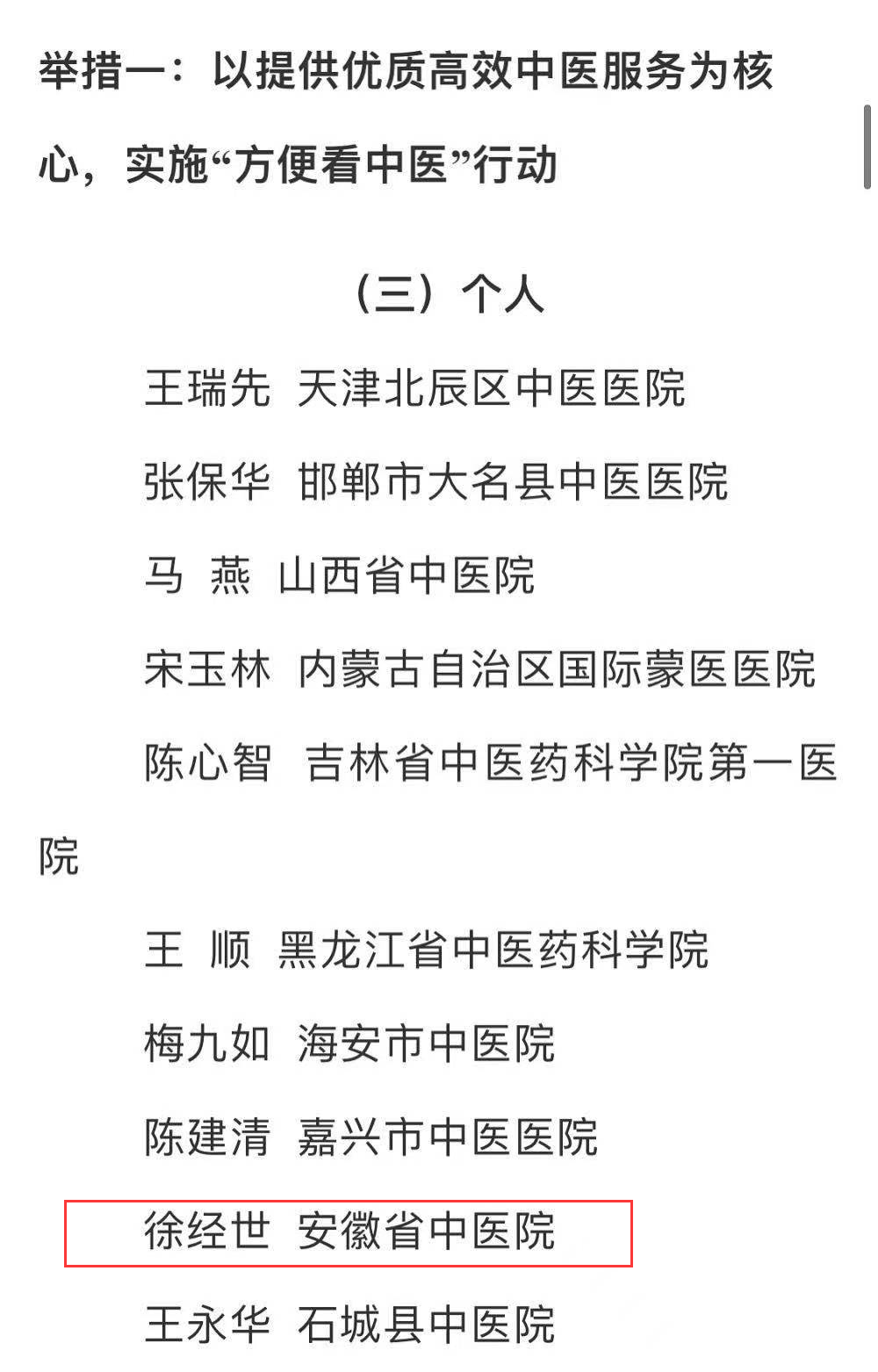 举措一：以提供优质高效中医服务为核心，实施“方便看中医”行动

（三）个人

王瑞先　天津北辰区中医医院

张保华　邯郸市大名县中医医院

马　燕　山西省中医院

宋玉林　内蒙古自治区国际蒙医医院

陈心智　吉林省中医药科学院第一医院

王　顺　黑龙江省中医药科学院

梅九如　海安市中医院

陈建清　嘉兴市中医医院

徐经世　安徽省中医院

王永华　石城县中医院